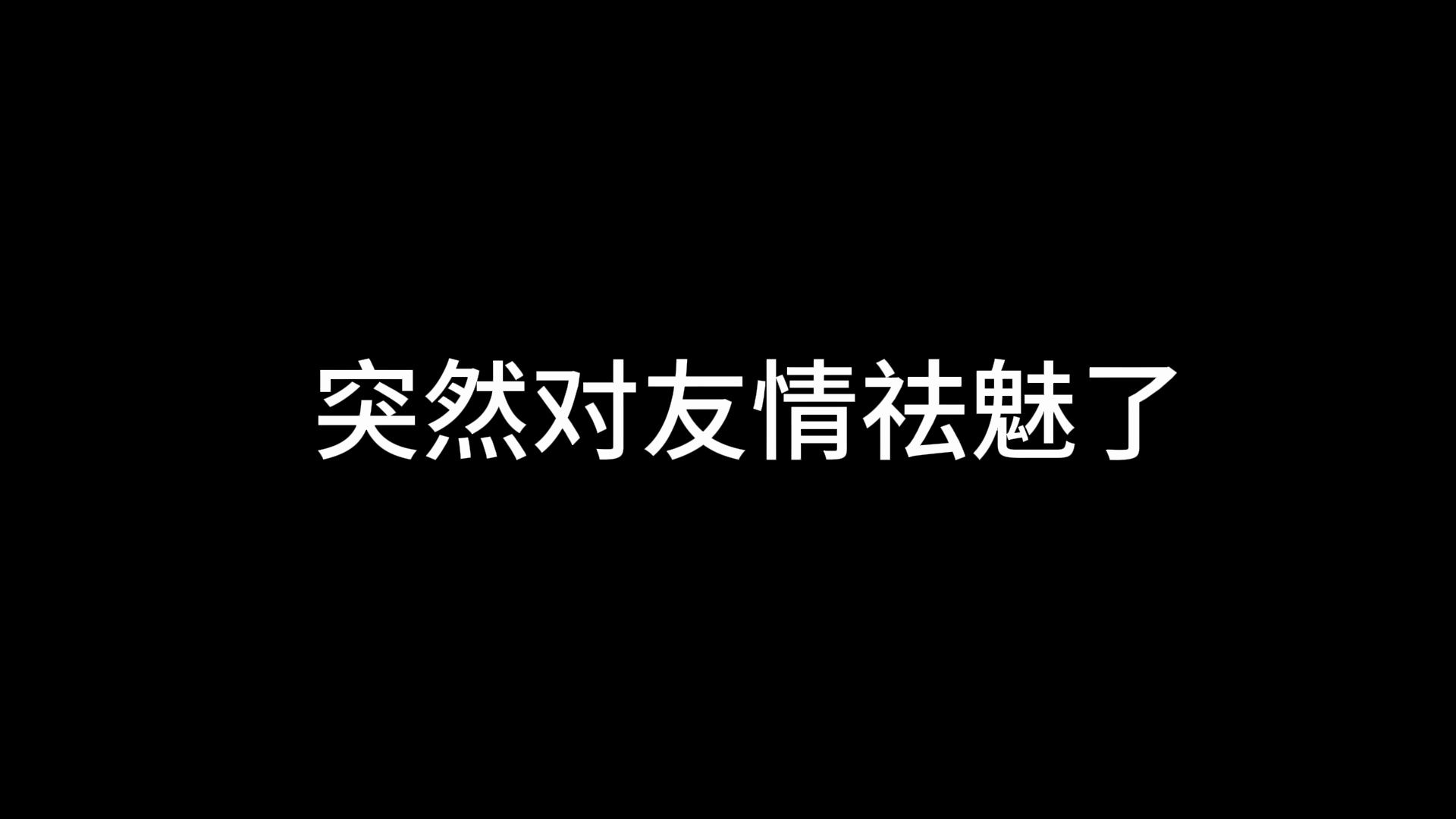 突然对友情祛魅了